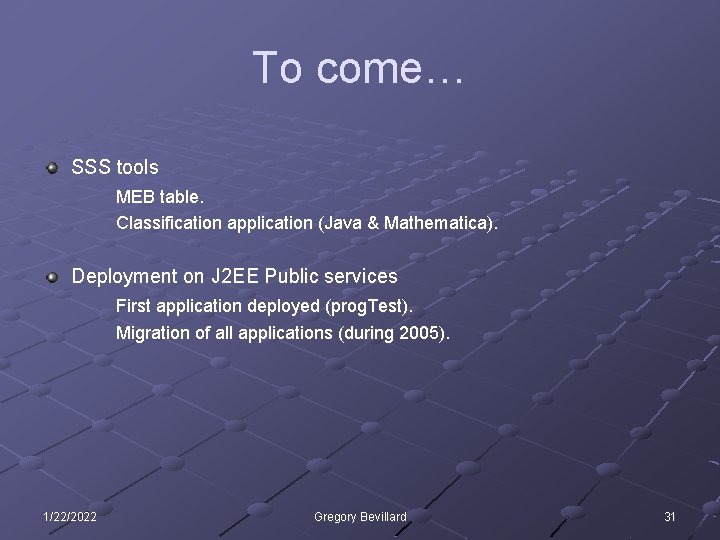 To come…

SSS tools

MEB table.

Classification application (Java & Mathematica).

Deployment on J2EE Public services

First application deployed (progTest).

Migration of all applications (during 2005).

1/22/2022

Gregory Bevillard

31